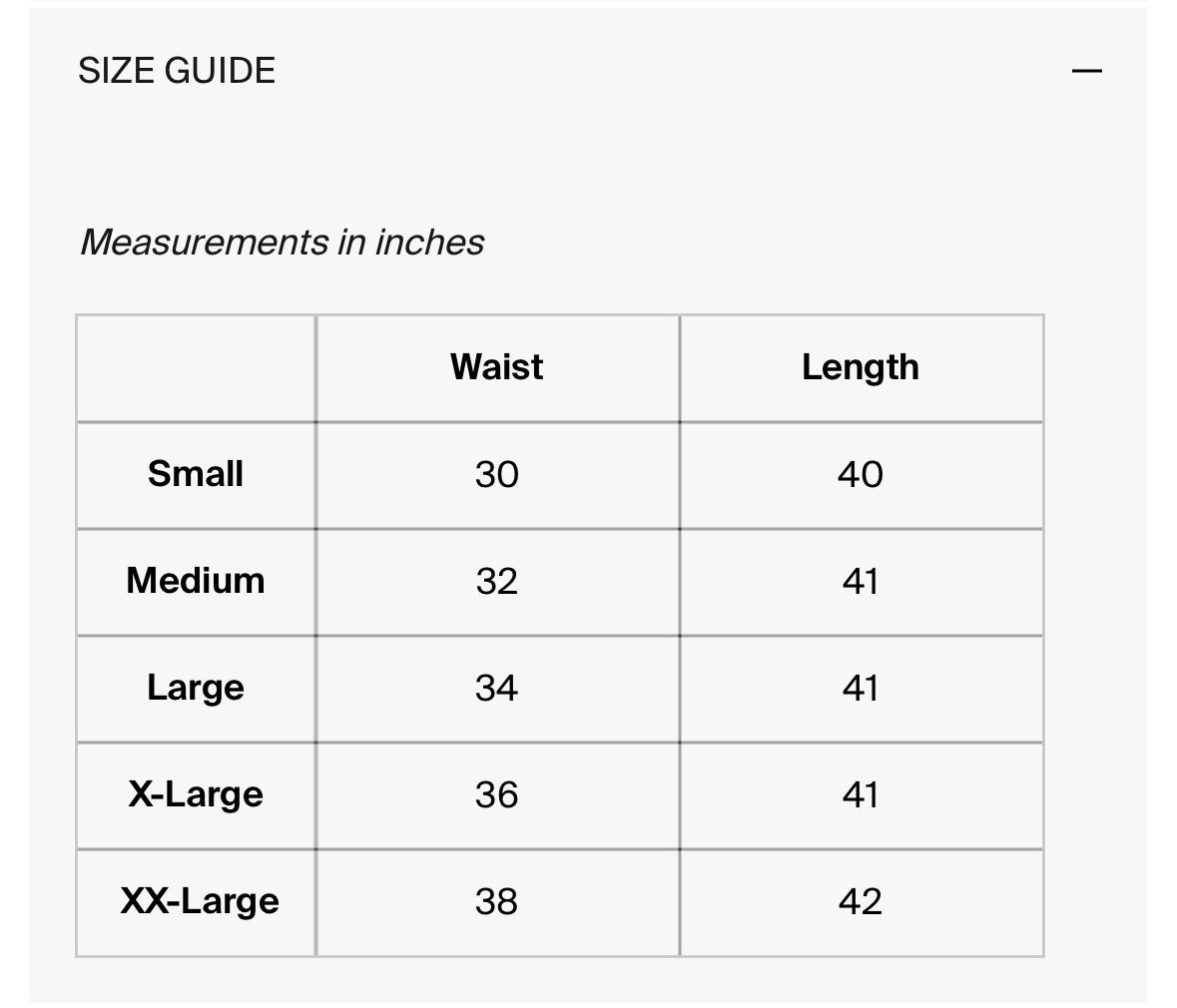 SIZE GUIDE —

Measurements in inches

| | Waist | Length |
|---|---|---|
| Small | 30 | 40 |
| Medium | 32 | 41 |
| Large | 34 | 41 |
| X-Large | 36 | 41 |
| XX-Large | 38 | 42 |